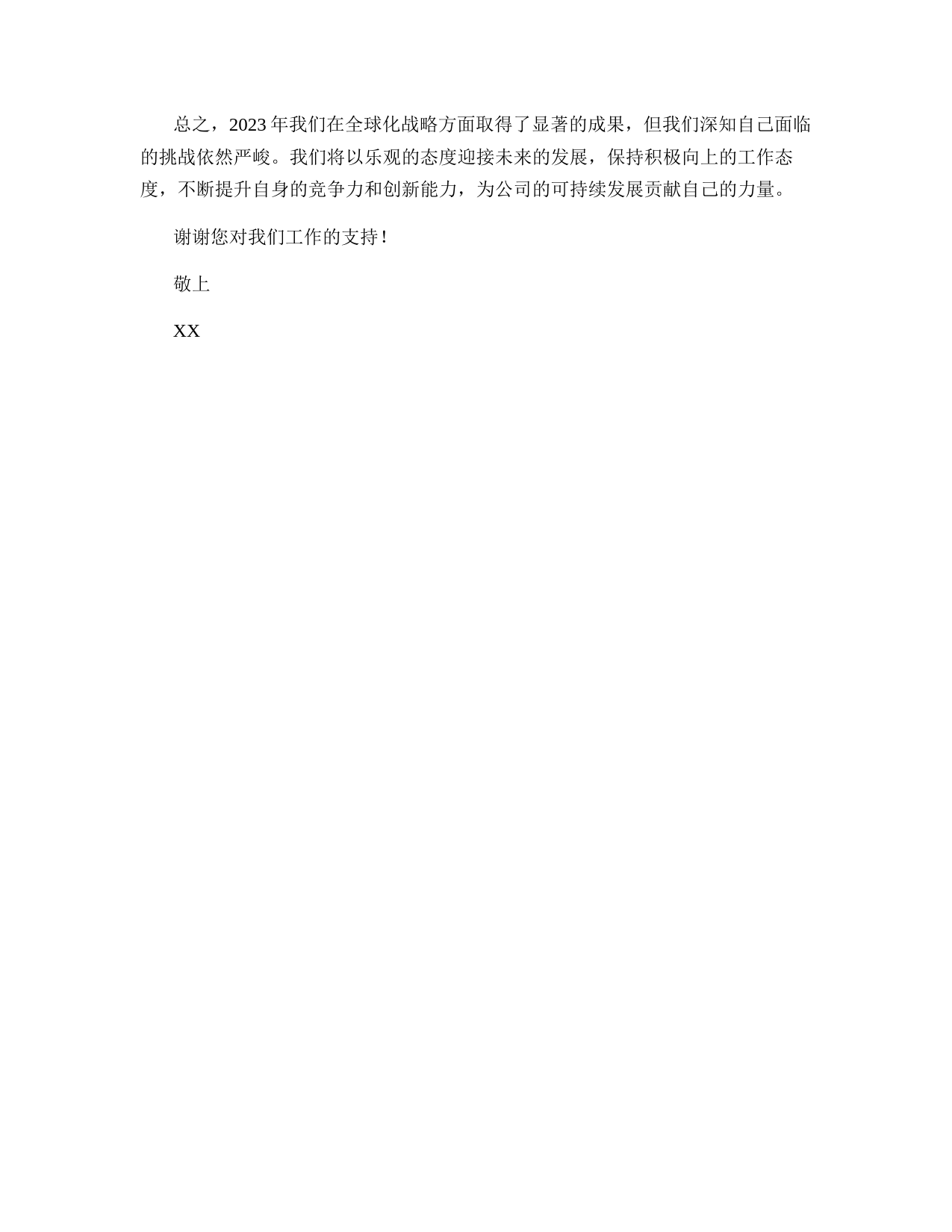 总之，2023年我们在全球化战略方面取得了显著的成果，但我们深知自己面临的挑战依然严峻。我们将以乐观的态度迎接未来的发展，保持积极向上的工作态度，不断提升自身的竞争力和创新能力，为公司的可持续发展贡献自己的力量。

谢谢您对我们工作的支持！

敬上

XX